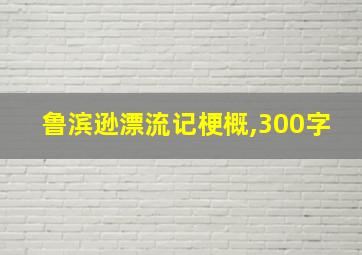 鲁滨逊漂流记梗概,300字